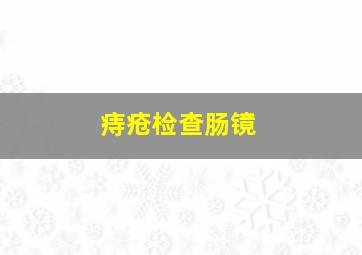 痔疮检查肠镜